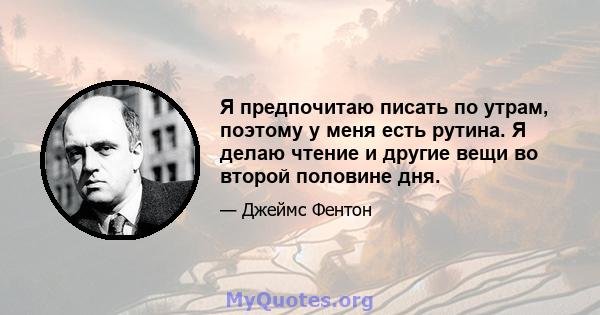 Я предпочитаю писать по утрам, поэтому у меня есть рутина. Я делаю чтение и другие вещи во второй половине дня.

— Джеймс Фентон

MyQuotes.org